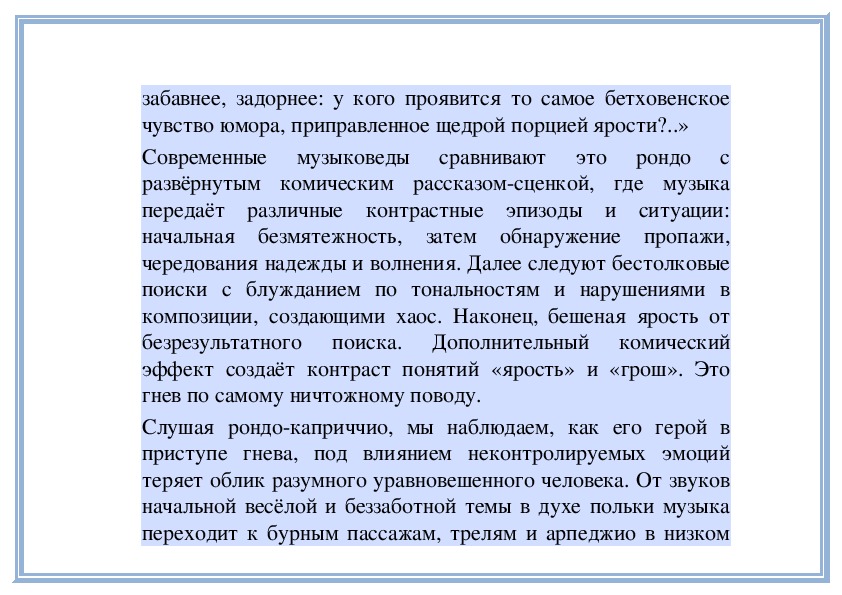 забавнее, задорнее: у кого проявится то самое бетховенское чувство юмора, приправленное щедрой порцией ярости?..»

Современные музыковеды сравнивают это рондо с развёрнутым комическим рассказом-сценкой, где музыка передаёт различные контрастные эпизоды и ситуации: начальная безмятежность, затем обнаружение пропажи, чередования надежды и волнения. Далее следуют бестолковые поиски с блужданием по тональностям и нарушениями в композиции, создающими хаос. Наконец, бешеная ярость от безрезультатного поиска. Дополнительный комический эффект создаёт контраст понятий «ярость» и «грош». Это гнев по самому ничтожному поводу.

Слушая рондо-каприччио, мы наблюдаем, как его герой в приступе гнева, под влиянием неконтролируемых эмоций теряет облик разумного уравновешенного человека. От звуков начальной весёлой и беззаботной темы в духе польки музыка переходит к бурным пассажам, трелям и арпеджио в низком